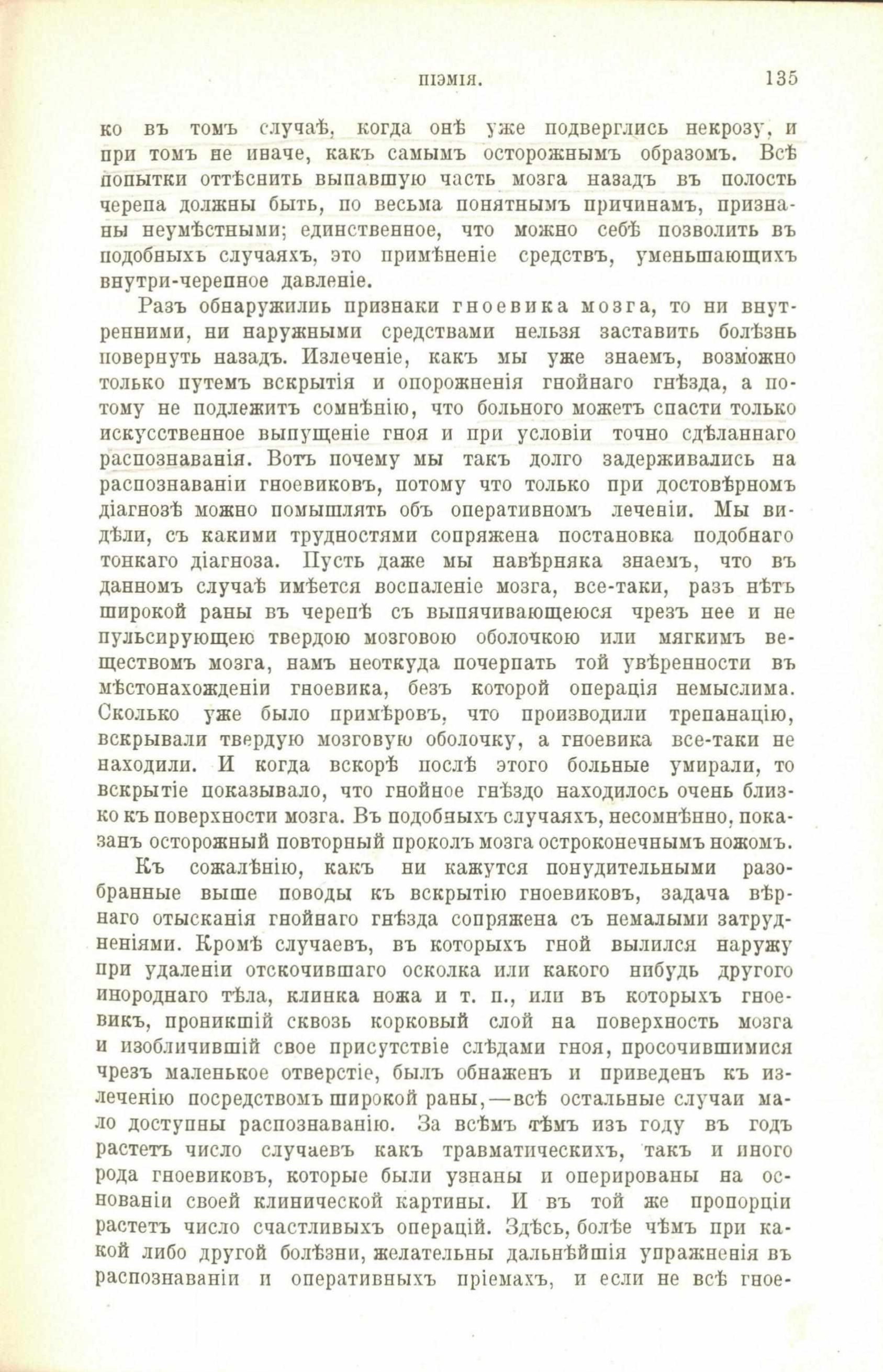 ПІЭМІЯ. 135

ко въ томъ случаѣ, когда онѣ уже подверглись некрозу, и при томъ не иначе, какъ самымъ осторожнымъ образомъ. Всѣ попытки оттѣснить выпавшую часть мозга назадъ въ полость черепа должны быть, по весьма понятнымъ причинамъ, признаны неумѣстными; единственное, что можно себѣ позволить въ подобныхъ случаяхъ, это примѣненіе средствъ, уменьшающихъ внутри-черепное давленіе.

Разъ обнаружилиь признаки гноевика мозга, то ни внутренними, ни наружными средствами нельзя заставить болѣзнь повернуть назадъ. Излеченіе, какъ мы уже знаемъ, возможно только путемъ вскрытія и опорожненія гнойнаго гнѣзда, а потому не подлежитъ сомнѣнію, что больного можетъ спасти только искусственное выпущеніе гноя и при условіи точно сдѣланнаго распознаванія. Вотъ почему мы такъ долго задерживались на распознаваніи гноевиковъ, потому что только при достовѣрномъ діагнозѣ можно помышлять объ оперативномъ леченіи. Мы видѣли, съ какими трудностями сопряжена постановка подобнаго тонкаго діагноза. Пусть даже мы навѣрняка знаемъ, что въ данномъ случаѣ имѣется воспаленіе мозга, все-таки, разъ нѣтъ широкой раны въ черепѣ съ выпячивающеюся чрезъ нее и не пульсирующею твердою мозговою оболочкою или мягкимъ веществомъ мозга, намъ неоткуда почерпать той увѣренности въ мѣстонахожденіи гноевика, безъ которой операція немыслима. Сколько уже было примѣровъ, что производили трепанацію, вскрывали твердую мозговую оболочку, а гноевика все-таки не находили. И когда вскорѣ послѣ этого больные умирали, то вскрытіе показывало, что гнойное гнѣздо находилось очень близко къ поверхности мозга. Въ подобныхъ случаяхъ, несомнѣнно, показанъ осторожный повторный проколъ мозга остроконечнымъ ножомъ.

Къ сожалѣнію, какъ ни кажутся понудительными разобранные выше поводы къ вскрытію гноевиковъ, задача вѣрнаго отысканія гнойнаго гнѣзда сопряжена съ немалыми затрудненіями. Кромѣ случаевъ, въ которыхъ гной вылился наружу при удаленіи отскочившаго осколка или какого нибудь другого инороднаго тѣла, клинка ножа и т. п., или въ которыхъ гноевикъ, проникшій сквозь корковый слой на поверхность мозга и изобличившій свое присутствіе слѣдами гноя, просочившимися чрезъ маленькое отверстіе, былъ обнаженъ и приведенъ къ излеченію посредствомъ широкой раны,—всѣ остальные случаи мало доступны распознаванію. За всѣмъ тѣмъ изъ году въ годъ растетъ число случаевъ какъ травматическихъ, такъ и иного рода гноевиковъ, которые были узнаны и оперированы на основаніи своей клинической картины. И въ той же пропорціи растетъ число счастливыхъ операцій. Здѣсь, болѣе чѣмъ при какой либо другой болѣзни, желательны дальнѣйшія упражненія въ распознаваніи и оперативныхъ пріемахъ, и если не всѣ гное-